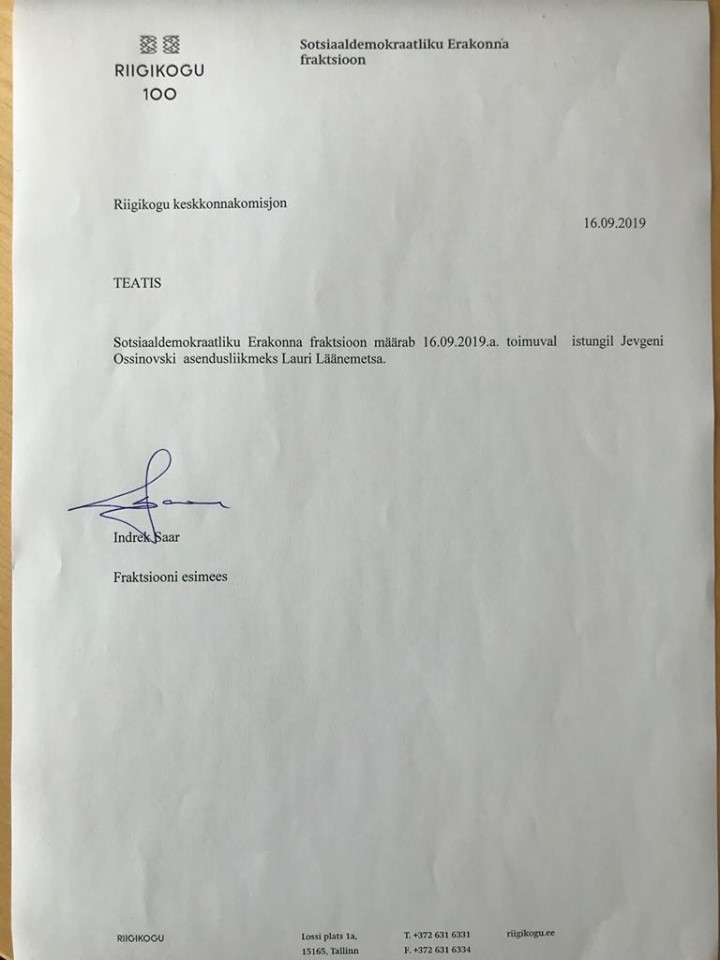 RIIGIKOGU
100

Sotsiaaldemokraatliku Erakonna fraktsioon

Riigikogu keskkonnakomisjon

16.09.2019

TEATIS

Sotsiaaldemokraatliku Erakonna fraktsioon määrab 16.09.2019.a. toimuval istungil Jevgeni Ossinovski asendusliikmeks Lauri Läänemetsa.

Indrek Saar

Fraktsiooni esimees

RIIGIKOGU

Lossi plats 1a,
15165, Tallinn

T. +372 631 6331
F. +372 631 6334

riigikogu.ee